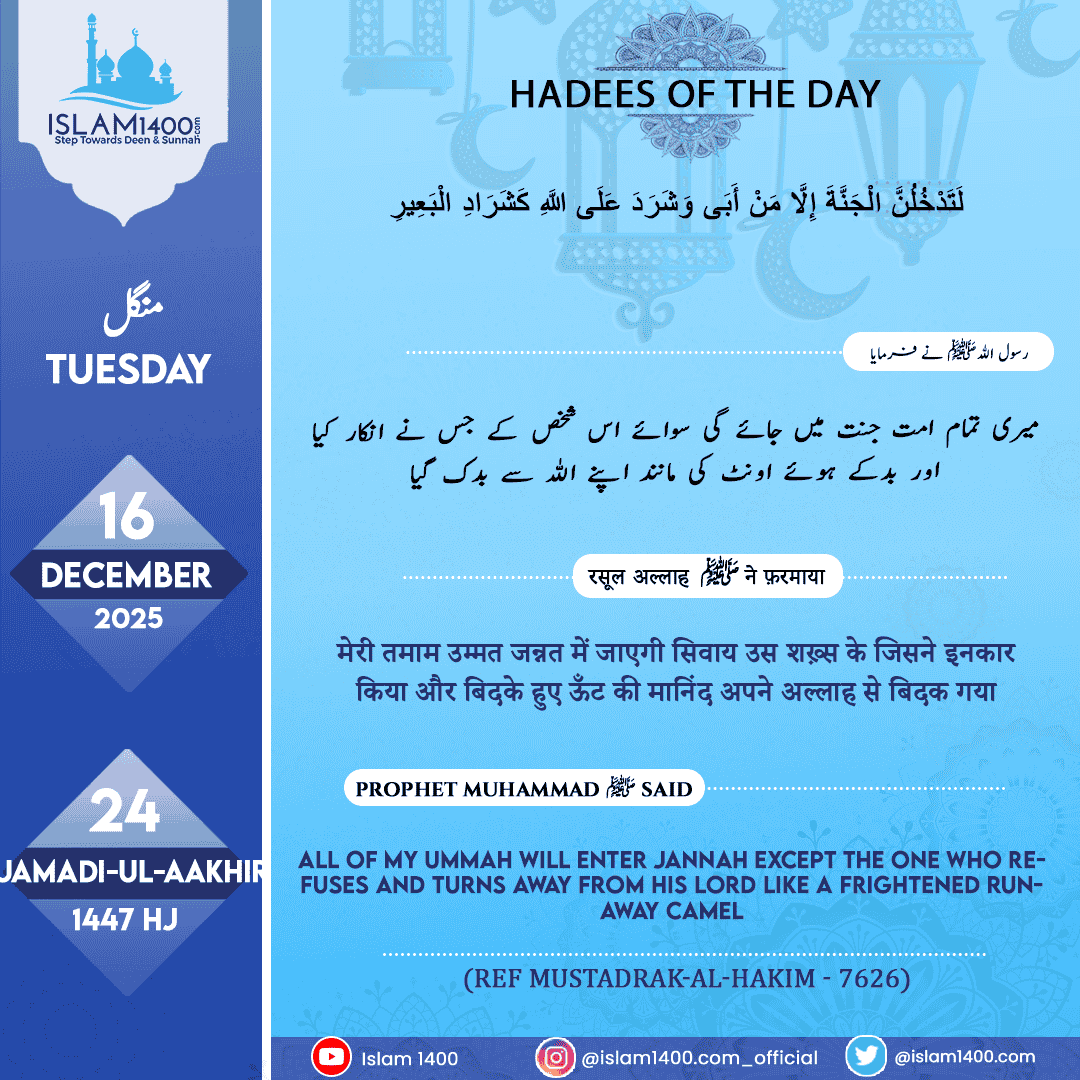 ISLAM1400.com
Step Towards Deen & Sunnah

منگل
TUESDAY

16
DECEMBER
2025

24
JAMADI-UL-AAKHIR
1447 HJ

HADEES OF THE DAY

لَتَدْخُلُنَّ الْجَنَّةَ إِلَّا مَنْ أَبَى وَشَرَدَ عَلَى اللَّهِ كَشَرَادِ الْبَعِيرِ

رسول اللہ ﷺ نے فرمایا

میری تمام امت جنت میں جائے گی سوائے اس شخص کے جس نے انکار کیا اور بدکے ہوئے اونٹ کی مانند اپنے اللہ سے بدک گیا

रसूल अल्लाह ﷺ ने फ़रमाया

मेरी तमाम उम्मत जन्नत में जाएगी सिवाय उस शख़्स के जिसने इनकार किया और बिदके हुए ऊँट की मानिंद अपने अल्लाह से बिदक गया

PROPHET MUHAMMAD ﷺ SAID

ALL OF MY UMMAH WILL ENTER JANNAH EXCEPT THE ONE WHO REFUSES AND TURNS AWAY FROM HIS LORD LIKE A FRIGHTENED RUNAWAY CAMEL

(REF MUSTADRAK-AL-HAKIM - 7626)

Islam 1400 @islam1400.com_official @islam1400.com